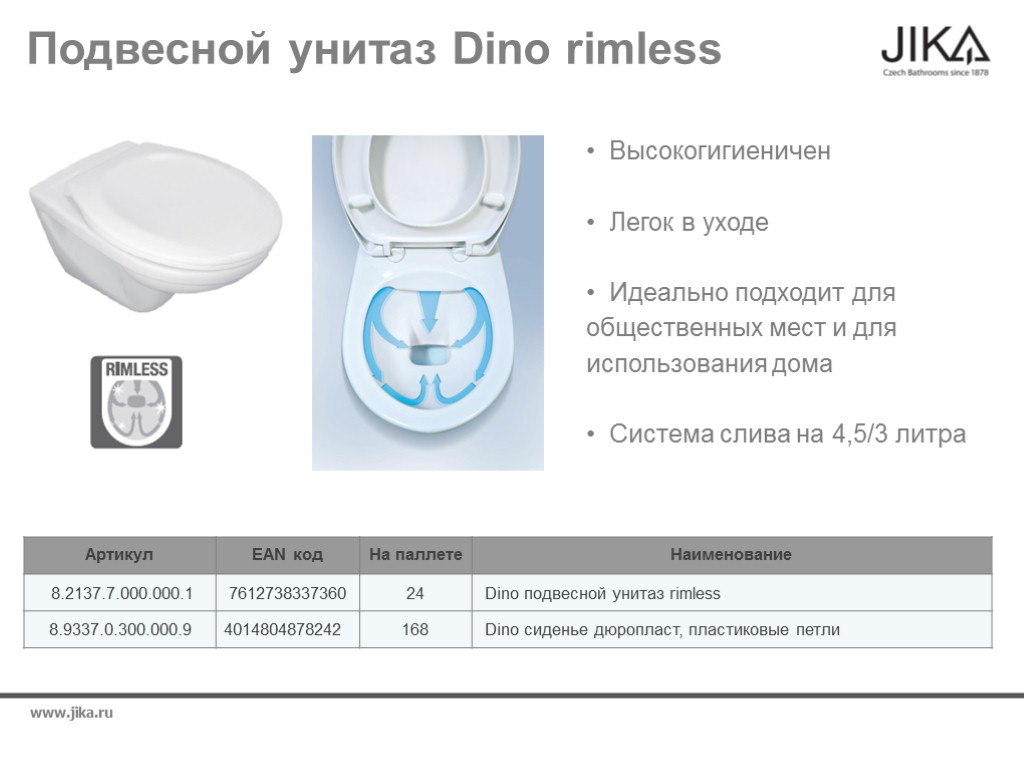 Подвесной унитаз Dino rimless

JIKA
Czech Bathrooms since 1878

RIMLESS

• Высокогигиеничен

• Легок в уходе

• Идеально подходит для общественных мест и для использования дома

• Система слива на 4,5/3 литра

| Артикул | EAN код | На паллете | Наименование |
|---|---|---|---|
| 8.2137.7.000.000.1 | 7612738337360 | 24 | Dino подвесной унитаз rimless |
| 8.9337.0.300.000.9 | 4014804878242 | 168 | Dino сиденье дюропласт, пластиковые петли |

www.jika.ru